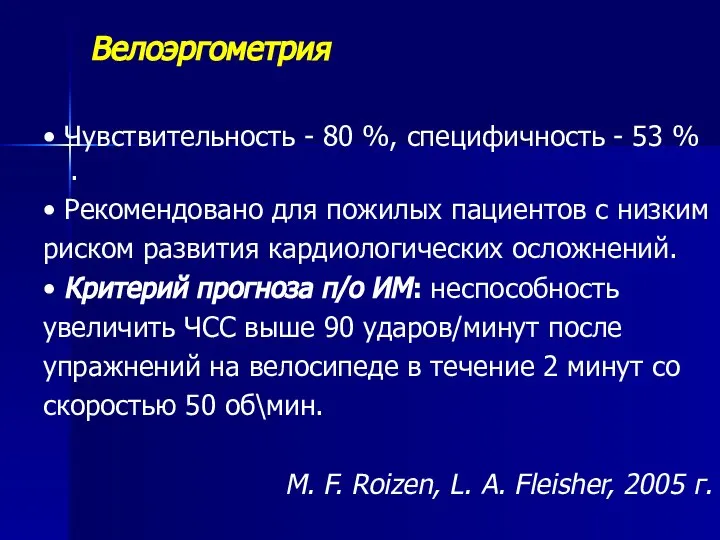 Велоэргометрия

• Чувствительность - 80 %, специфичность - 53 % .

• Рекомендовано для пожилых пациентов с низким риском развития кардиологических осложнений.

• Критерий прогноза п/о ИМ: неспособность увеличить ЧСС выше 90 ударов/минут после упражнений на велосипеде в течение 2 минут со скоростью 50 об\мин.

M. F. Roizen, L. A. Fleisher, 2005 г.